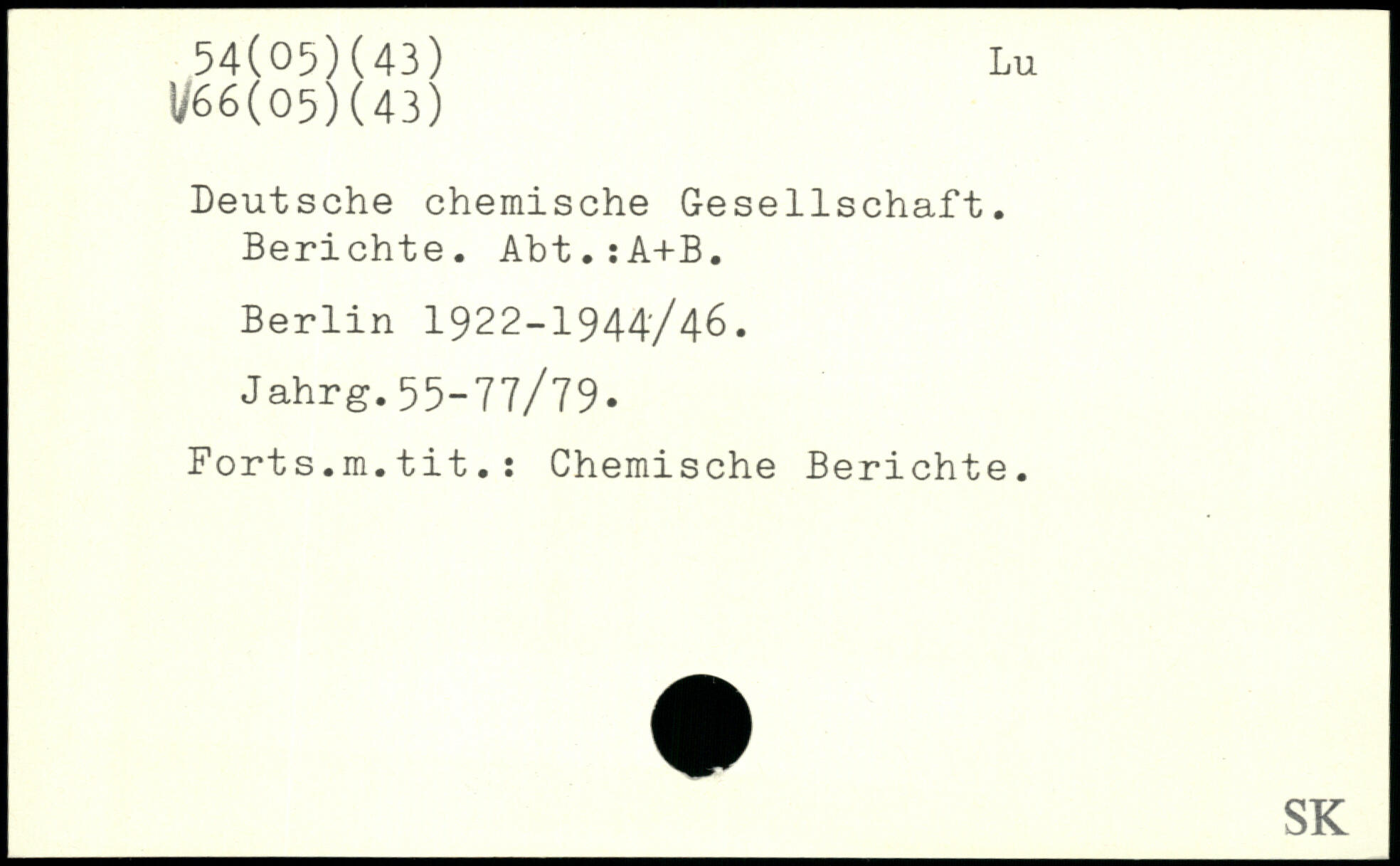 54(05)(43)
V66(05)(43)

Lu

Deutsche chemische Gesellschaft.
Berichte. Abt.:A+B.

Berlin 1922-1944/46.

Jahrg.55-77/79.

Forts.m.tit.: Chemische Berichte.

SK